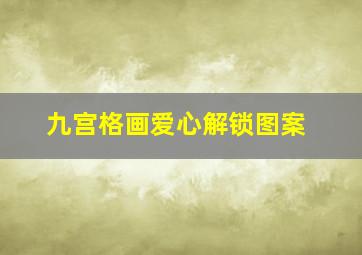 九宫格画爱心解锁图案